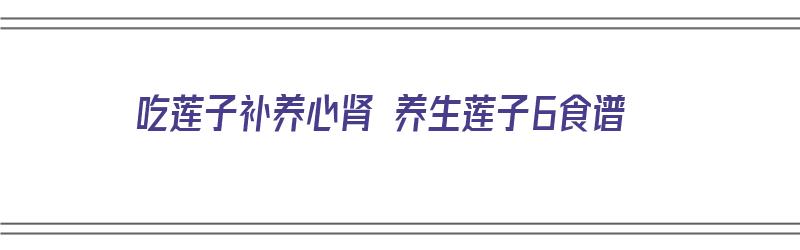 吃莲子补养心肾 养生莲子6食谱